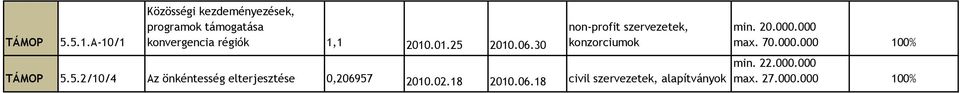 | TÁMOP | 5.5.1.A-10/1 | Közösségi kezdeményezések, programok támogatása konvergencia régiók | 1,1 | 2010.01.25 | 2010.06.30 | non-profit szervezetek, konzorciumok | min. 20.000.000 max. 70.000.000 | 100% |
|---|---|---|---|---|---|---|---|---|
| TÁMOP | 5.5.2/10/4 | Az önkéntesség elterjesztése | 0,206957 | 2010.02.18 | 2010.06.18 | civil szervezetek, alapítványok | min. 22.000.000 max. 27.000.000 | 100% |